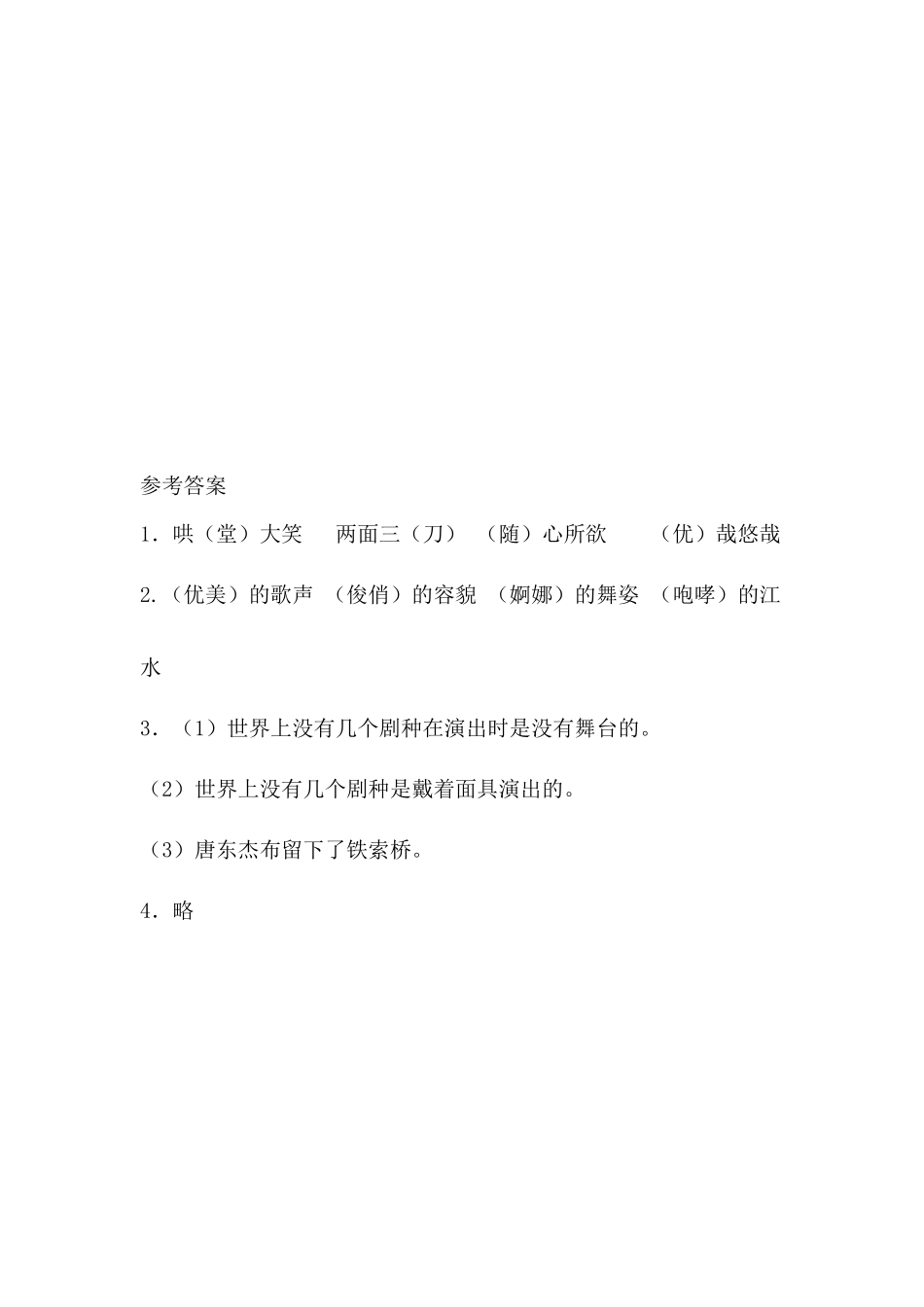 参考答案

1．哄（堂）大笑　两面三（刀）　（随）心所欲　　（优）哉悠哉

2.（优美）的歌声　（俊俏）的容貌　（婀娜）的舞姿　（咆哮）的江水

3．（1）世界上没有几个剧种在演出时是没有舞台的。

（2）世界上没有几个剧种是戴着面具演出的。

（3）唐东杰布留下了铁索桥。

4．略